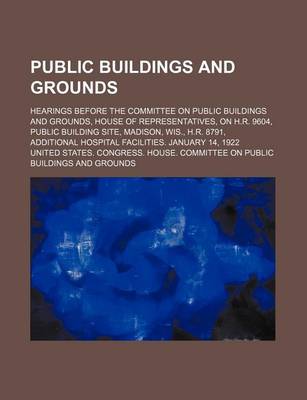 PUBLIC BUILDINGS AND GROUNDS

HEARINGS BEFORE THE COMMITTEE ON PUBLIC BUILDINGS AND GROUNDS, HOUSE OF REPRESENTATIVES, ON H.R. 9604, PUBLIC BUILDING SITE, MADISON, WIS., H.R. 8791, ADDITIONAL HOSPITAL FACILITIES. JANUARY 14, 1922

UNITED STATES. CONGRESS. HOUSE. COMMITTEE ON PUBLIC BUILDINGS AND GROUNDS